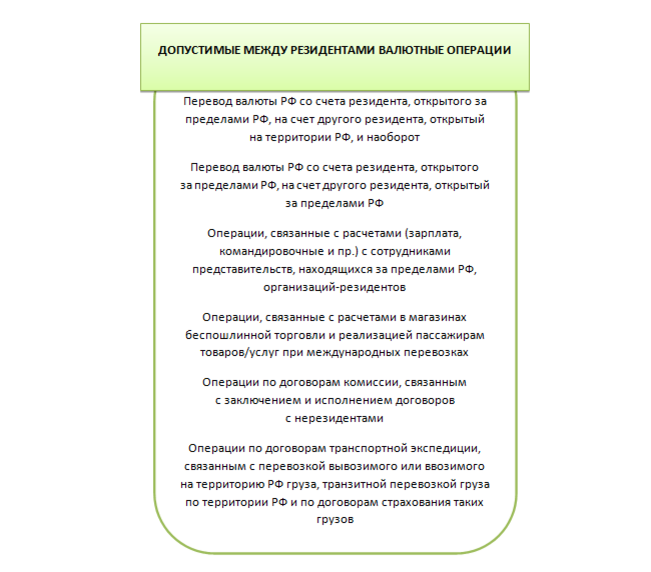 ДОПУСТИМЫЕ МЕЖДУ РЕЗИДЕНТАМИ ВАЛЮТНЫЕ ОПЕРАЦИИ

Перевод валюты РФ со счета резидента, открытого за пределами РФ, на счет другого резидента, открытый на территории РФ, и наоборот

Перевод валюты РФ со счета резидента, открытого за пределами РФ, на счет другого резидента, открытый за пределами РФ

Операции, связанные с расчетами (зарплата, командировочные и пр.) с сотрудниками представительств, находящихся за пределами РФ, организаций-резидентов

Операции, связанные с расчетами в магазинах беспошлинной торговли и реализацией пассажирам товаров/услуг при международных перевозках

Операции по договорам комиссии, связанным с заключением и исполнением договоров с нерезидентами

Операции по договорам транспортной экспедиции, связанным с перевозкой вывозимого или ввозимого на территорию РФ груза, транзитной перевозкой груза по территории РФ и по договорам страхования таких грузов